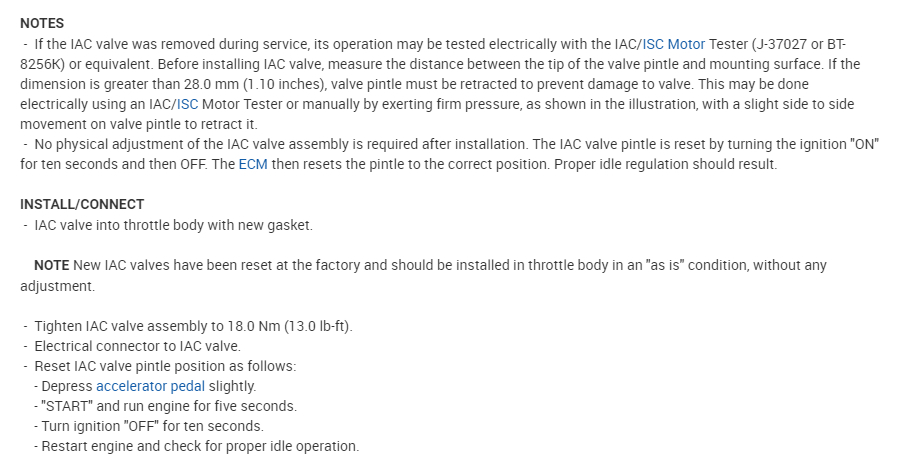 NOTES
- If the IAC valve was removed during service, its operation may be tested electrically with the IAC/ISC Motor Tester (J-37027 or BT-8256K) or equivalent. Before installing IAC valve, measure the distance between the tip of the valve pintle and mounting surface. If the dimension is greater than 28.0 mm (1.10 inches), valve pintle must be retracted to prevent damage to valve. This may be done electrically using an IAC/ISC Motor Tester or manually by exerting firm pressure, as shown in the illustration, with a slight side to side movement on valve pintle to retract it.
- No physical adjustment of the IAC valve assembly is required after installation. The IAC valve pintle is reset by turning the ignition "ON" for ten seconds and then OFF. The ECM then resets the pintle to the correct position. Proper idle regulation should result.

INSTALL/CONNECT
- IAC valve into throttle body with new gasket.

NOTE New IAC valves have been reset at the factory and should be installed in throttle body in an "as is" condition, without any adjustment.

- Tighten IAC valve assembly to 18.0 Nm (13.0 lb-ft).
- Electrical connector to IAC valve.
- Reset IAC valve pintle position as follows:
- Depress accelerator pedal slightly.
- "START" and run engine for five seconds.
- Turn ignition "OFF" for ten seconds.
- Restart engine and check for proper idle operation.